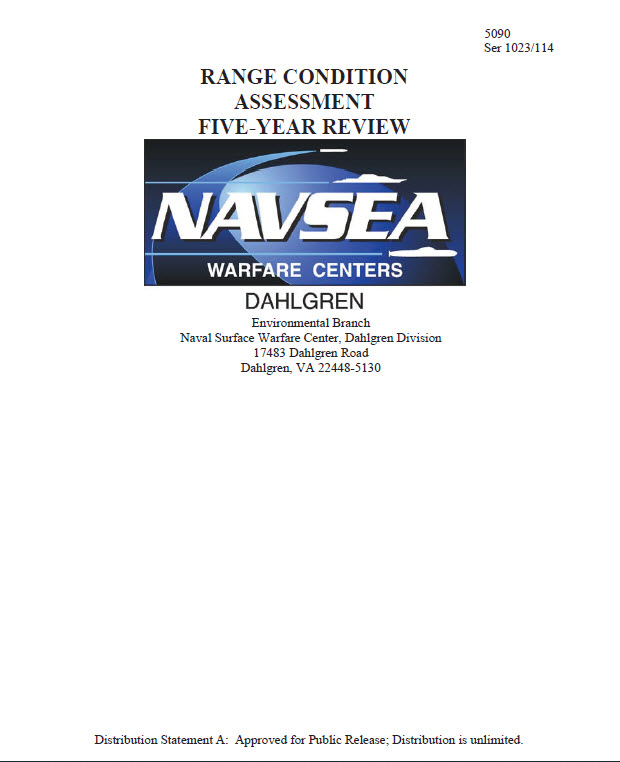 5090
Ser 1023/114

RANGE CONDITION
ASSESSMENT
FIVE-YEAR REVIEW

NAVSEA
WARFARE CENTERS

DAHLGREN

Environmental Branch
Naval Surface Warfare Center, Dahlgren Division
17483 Dahlgren Road
Dahlgren, VA 22448-5130

Distribution Statement A: Approved for Public Release; Distribution is unlimited.